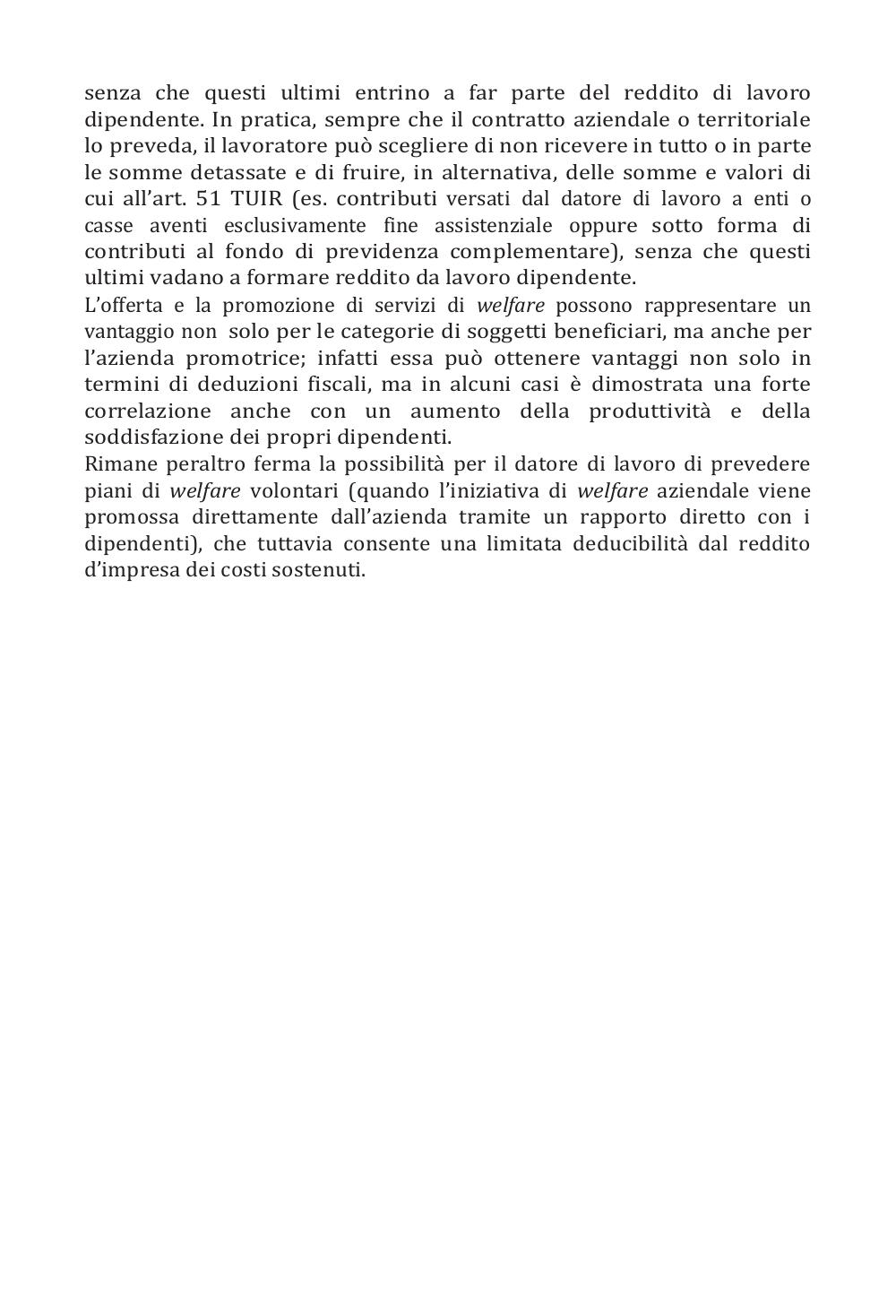 senza che questi ultimi entrino a far parte del reddito di lavoro dipendente. In pratica, sempre che il contratto aziendale o territoriale lo preveda, il lavoratore può scegliere di non ricevere in tutto o in parte le somme detassate e di fruire, in alternativa, delle somme e valori di cui all'art. 51 TUIR (es. contributi versati dal datore di lavoro a enti o casse aventi esclusivamente fine assistenziale oppure sotto forma di contributi al fondo di previdenza complementare), senza che questi ultimi vadano a formare reddito da lavoro dipendente.
L'offerta e la promozione di servizi di welfare possono rappresentare un vantaggio non solo per le categorie di soggetti beneficiari, ma anche per l'azienda promotrice; infatti essa può ottenere vantaggi non solo in termini di deduzioni fiscali, ma in alcuni casi è dimostrata una forte correlazione anche con un aumento della produttività e della soddisfazione dei propri dipendenti.
Rimane peraltro ferma la possibilità per il datore di lavoro di prevedere piani di welfare volontari (quando l'iniziativa di welfare aziendale viene promossa direttamente dall'azienda tramite un rapporto diretto con i dipendenti), che tuttavia consente una limitata deducibilità dal reddito d'impresa dei costi sostenuti.